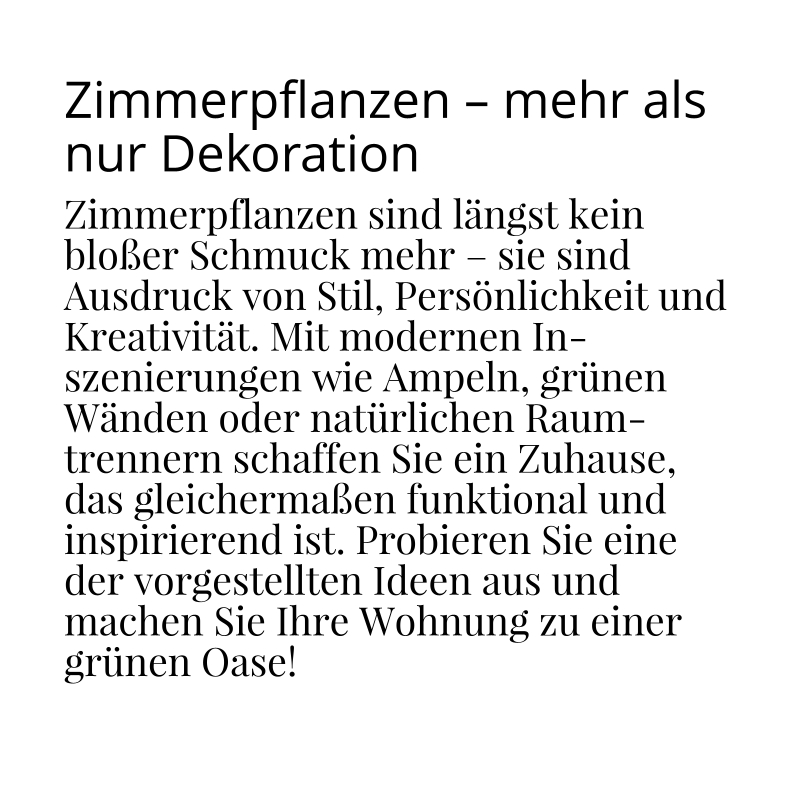 Zimmerpflanzen – mehr als nur Dekoration

Zimmerpflanzen sind längst kein bloßer Schmuck mehr – sie sind Ausdruck von Stil, Persönlichkeit und Kreativität. Mit modernen Inszenierungen wie Ampeln, grünen Wänden oder natürlichen Raumtrennern schaffen Sie ein Zuhause, das gleichermaßen funktional und inspirierend ist. Probieren Sie eine der vorgestellten Ideen aus und machen Sie Ihre Wohnung zu einer grünen Oase!